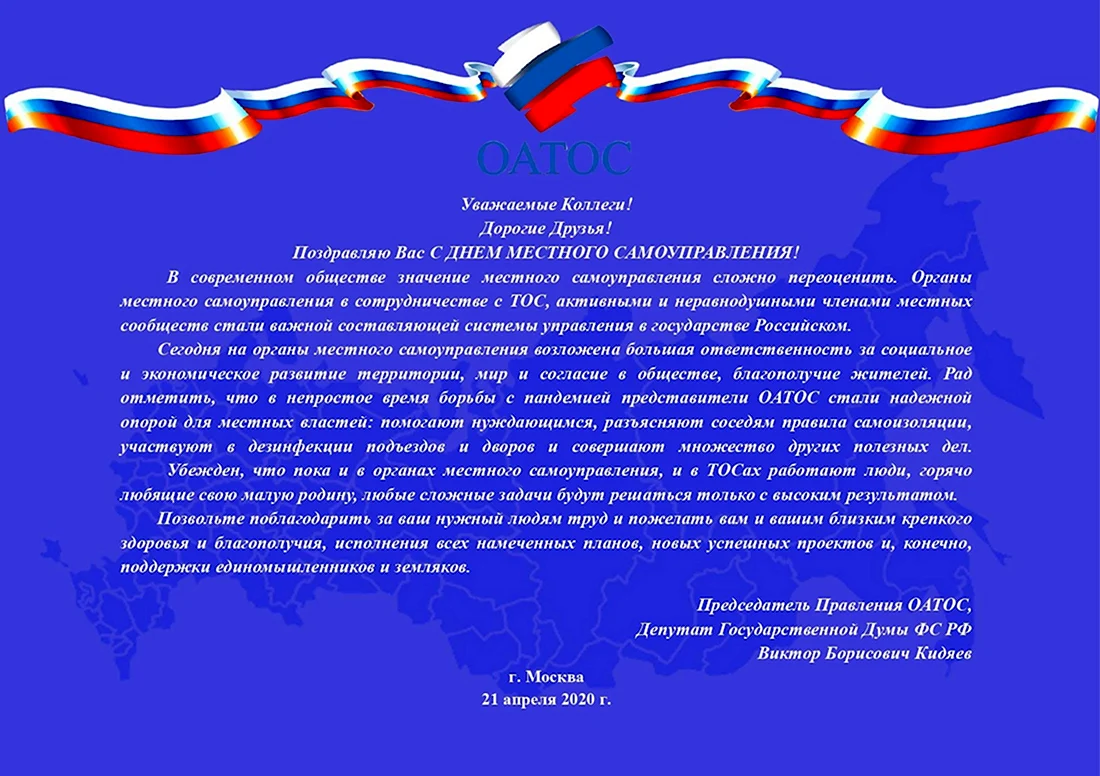 ОАТОС

Уважаемые Коллеги!
Дорогие Друзья!
Поздравляю Вас С ДНЕМ МЕСТНОГО САМОУПРАВЛЕНИЯ!

В современном обществе значение местного самоуправления сложно переоценить. Органы местного самоуправления в сотрудничестве с ТОС, активными и неравнодушными членами местных сообществ стали важной составляющей системы управления в государстве Российском.

Сегодня на органы местного самоуправления возложена большая ответственность за социальное и экономическое развитие территории, мир и согласие в обществе, благополучие жителей. Рад отметить, что в непростое время борьбы с пандемией представители ОАТОС стали надежной опорой для местных властей: помогают нуждающимся, разъясняют соседям правила самоизоляции, участвуют в дезинфекции подъездов и дворов и совершают множество других полезных дел.

Убежден, что пока и в органах местного самоуправления, и в ТОСах работают люди, горячо любящие свою малую родину, любые сложные задачи будут решаться только с высоким результатом.

Позвольте поблагодарить за ваш нужный людям труд и пожелать вам и вашим близким крепкого здоровья и благополучия, исполнения всех намеченных планов, новых успешных проектов и, конечно, поддержки единомышленников и земляков.

Председатель Правления ОАТОС,
Депутат Государственной Думы ФС РФ
Виктор Борисович Кидяев

г. Москва
21 апреля 2020 г.